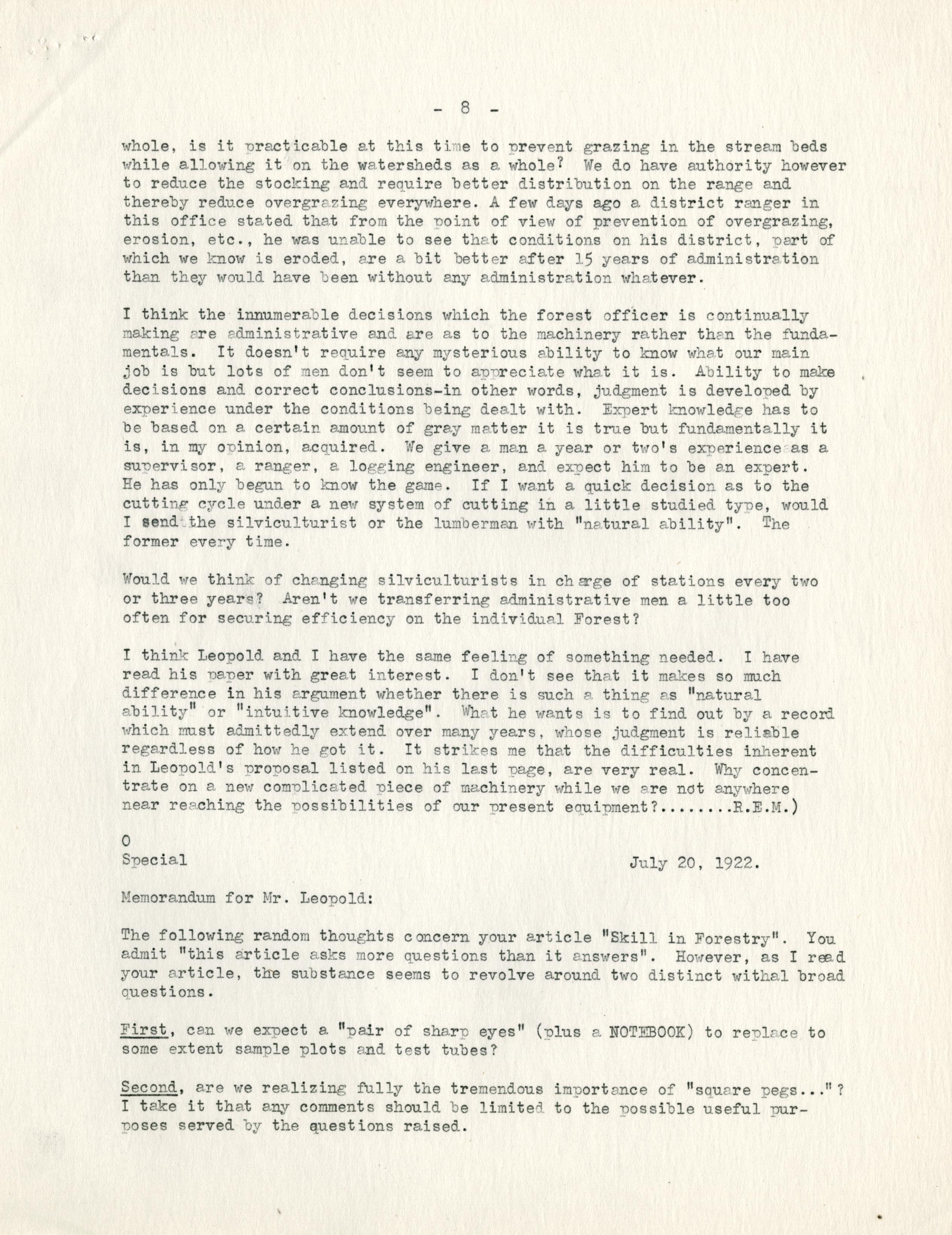 - 8 -

whole, is it practicable at this time to prevent grazing in the stream beds while allowing it on the watersheds as a whole? We do have authority however to reduce the stocking and require better distribution on the range and thereby reduce overgrazing everywhere. A few days ago a district ranger in this office stated that from the point of view of prevention of overgrazing, erosion, etc., he was unable to see that conditions on his district, part of which we know is eroded, are a bit better after 15 years of administration than they would have been without any administration whatever.

I think the innumerable decisions which the forest officer is continually making are administrative and are as to the machinery rather than the fundamentals. It doesn't require any mysterious ability to know what our main job is but lots of men don't seem to appreciate what it is. Ability to make decisions and correct conclusions-in other words, judgment is developed by experience under the conditions being dealt with. Expert knowledge has to be based on a certain amount of gray matter it is true but fundamentally it is, in my opinion, acquired. We give a man a year or two's experience as a supervisor, a ranger, a logging engineer, and expect him to be an expert. He has only begun to know the game. If I want a quick decision as to the cutting cycle under a new system of cutting in a little studied type, would I send the silviculturist or the lumberman with "natural ability". The former every time.

Would we think of changing silviculturists in charge of stations every two or three years? Aren't we transferring administrative men a little too often for securing efficiency on the individual Forest?

I think Leopold and I have the same feeling of something needed. I have read his paper with great interest. I don't see that it makes so much difference in his argument whether there is such a thing as "natural ability" or "intuitive knowledge". What he wants is to find out by a record which must admittedly extend over many years, whose judgment is reliable regardless of how he got it. It strikes me that the difficulties inherent in Leopold's proposal listed on his last page, are very real. Why concentrate on a new complicated piece of machinery while we are not anywhere near reaching the possibilities of our present equipment?........R.E.M.)

O
Special July 20, 1922.

Memorandum for Mr. Leopold:

The following random thoughts concern your article "Skill in Forestry". You admit "this article asks more questions than it answers". However, as I read your article, the substance seems to revolve around two distinct withal broad questions.

First, can we expect a "pair of sharp eyes" (plus a NOTEBOOK) to replace to some extent sample plots and test tubes?

Second, are we realizing fully the tremendous importance of "square pegs..."? I take it that any comments should be limited to the possible useful purposes served by the questions raised.